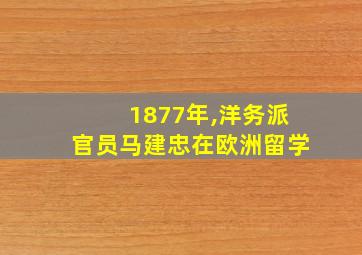 1877年,洋务派
官员马建忠在欧洲留学